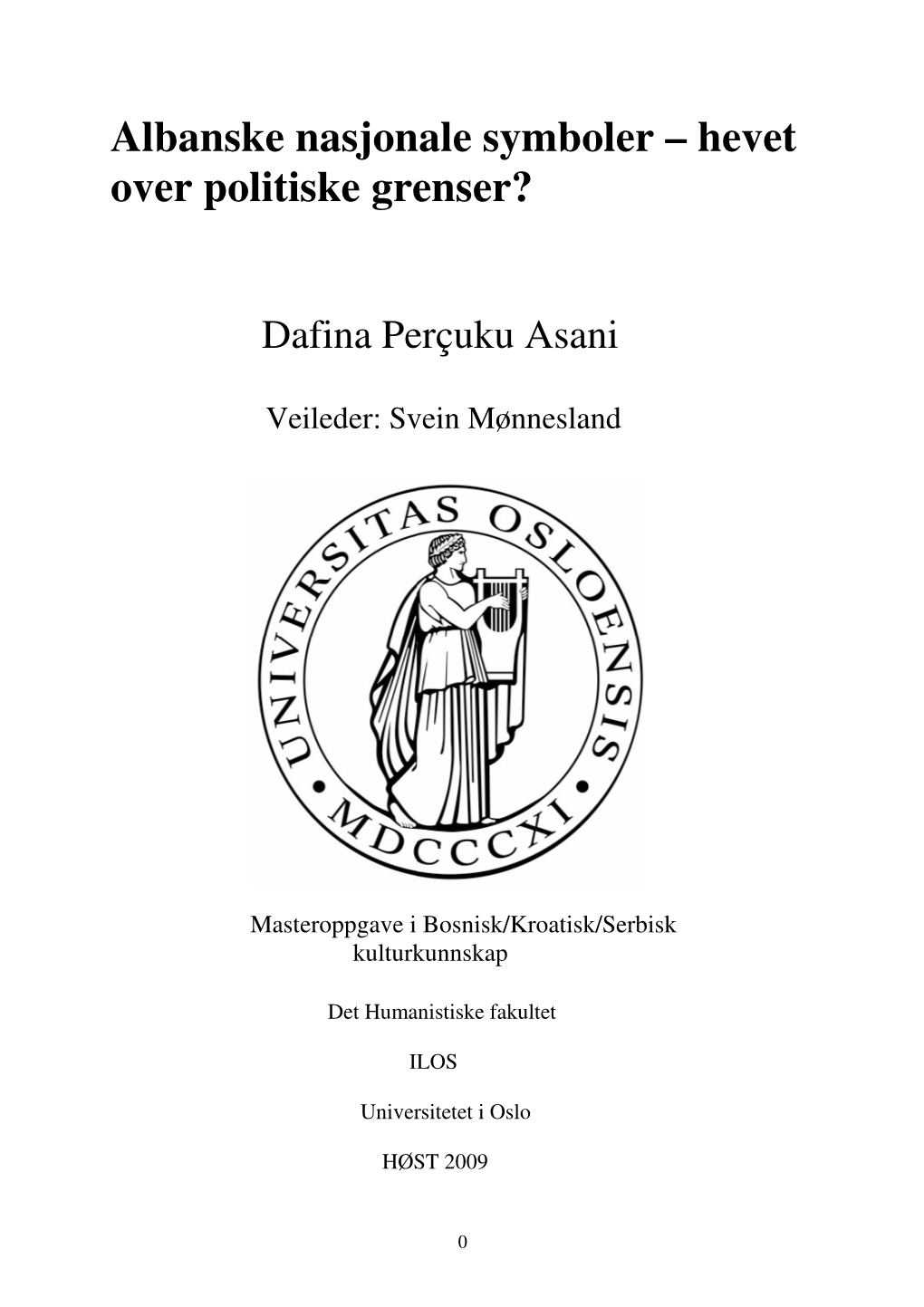 Albanske nasjonale symboler – hevet over politiske grenser?

Dafina Perçuku Asani

Veileder: Svein Mønnesland

UNIVERSITAS OSLOENSIS • MDCCCXI •

Masteroppgave i Bosnisk/Kroatisk/Serbisk kulturkunnskap

Det Humanistiske fakultet

ILOS

Universitetet i Oslo

HØST 2009

0